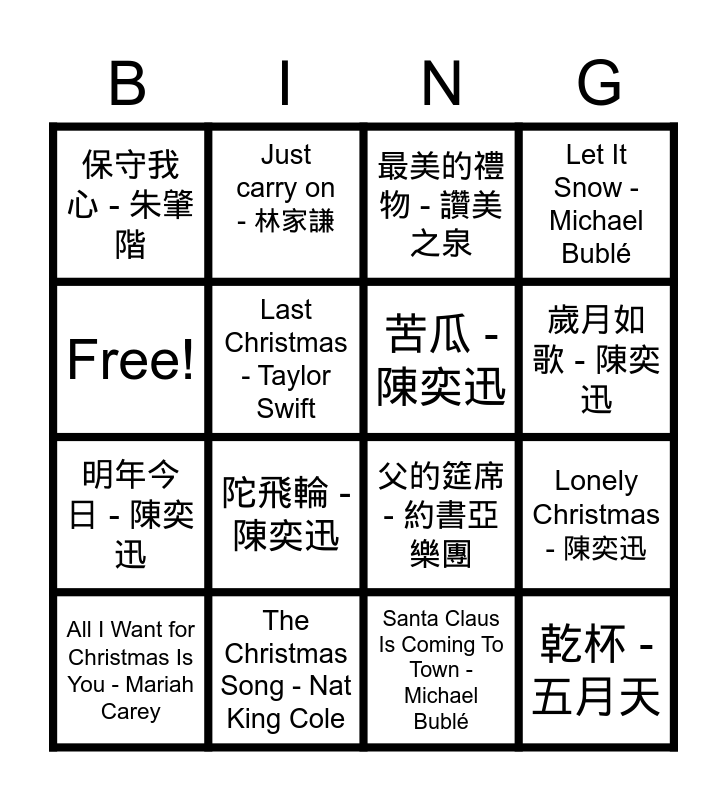 | B | I | N | G |
|---|---|---|---|
| 保守我心 - 朱肇階 | Just carry on - 林家謙 | 最美的禮物 - 讚美之泉 | Let It Snow - Michael Bublé |
| Free! | Last Christmas - Taylor Swift | 苦瓜 - 陳奕迅 | 歲月如歌 - 陳奕迅 |
| 明年今日 - 陳奕迅 | 陀飛輪 - 陳奕迅 | 父的筵席 - 約書亞樂團 | Lonely Christmas - 陳奕迅 |
| All I Want for Christmas Is You - Mariah Carey | The Christmas Song - Nat King Cole | Santa Claus Is Coming To Town - Michael Bublé | 乾杯 - 五月天 |